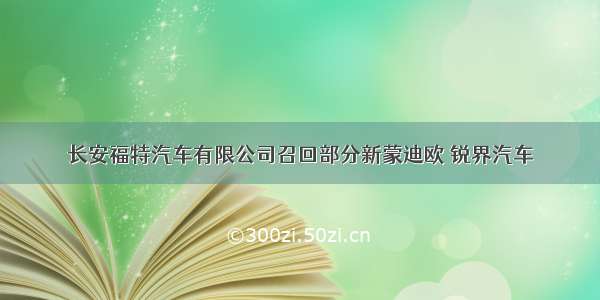 长安福特汽车有限公司召回部分新蒙迪欧 锐界汽车

©300zi.50zi.cn